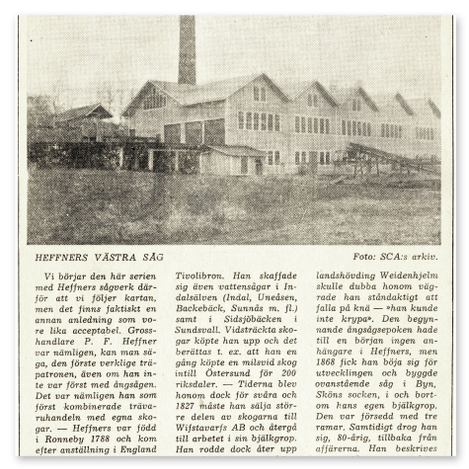 HEFFNERS VÄSTRA SÅG

Foto: SCA:s arkiv.

Vi börjar den här serien med Heffners sågverk därför att vi följer kartan, men det finns faktiskt en annan anledning som vore lika acceptabel. Grosshandlare P. F. Heffner var nämligen, kan man säga, den förste verklige träpatronen, även om han inte var först med ångsågen. Det var nämligen han som först kombinerade trävaruhandeln med egna skogar. — Heffners var född i Ronneby 1788 och kom efter anställning i England

Tivolibron. Han skaffade sig även vattensågar i Indalsälven (Indal, Uneåsen, Backebäck, Sunnås m. fl.) samt i Sidsjöbäcken i Sundsvall. Vidsträckta skogar köpte han upp och det berättas t. ex. att han en gång köpte en milsvid skog intill Östersund för 200 riksdaler. — Tiderna blev honom dock för svåra och 1827 måste han sälja större delen av skogarna till Wifstavarfs AB och återgå till arbetet i sin bjälkgrop. Han rodde dock åter upp

landshövding Weidenhjelm skulle dubba honom vägrade han ståndaktigt att falla på knä — »han kunde inte krypa». Den begynnande ångsågsepoken hade till en början ingen anhängare i Heffners, men 1868 fick han böja sig för utvecklingen och byggde ovanstående såg i Byn, Sköns socken, i och bortom hans egen bjälkgrop. Den var försedd med tre ramar. Samtidigt drog han sig, 80-årig, tillbaka från affärerna. Han beskrives